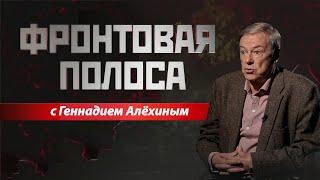 ФРОНТОВАЯ ПОЛОСА

с Геннадием Алёхиным